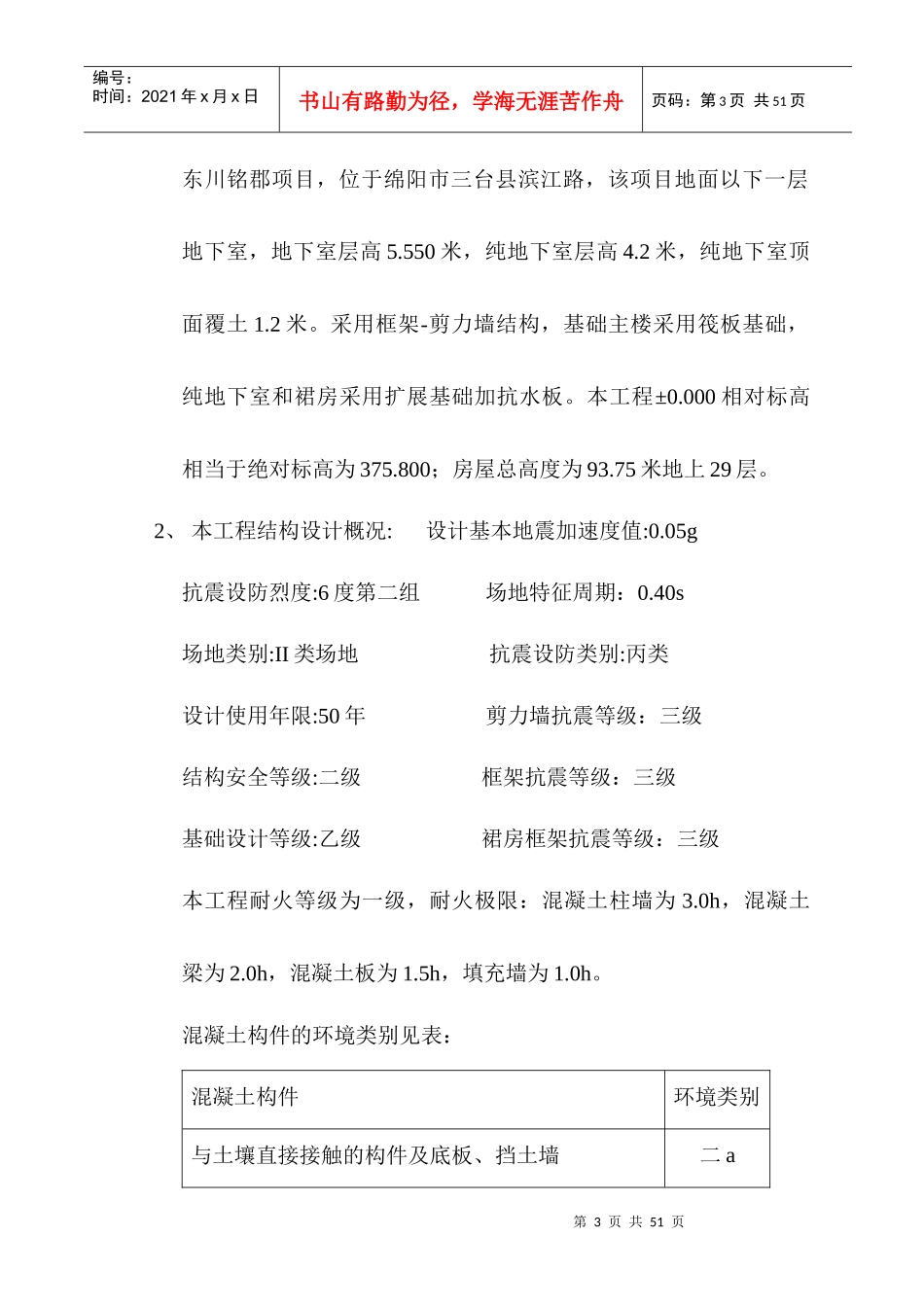 编号：
时间：2021 年 x 月 x 日

书山有路勤为径，学海无涯苦作舟

页码：第 3 页 共 51 页

东川铭郡项目，位于绵阳市三台县滨江路，该项目地面以下一层地下室，地下室层高 5.550 米，纯地下室层高 4.2 米，纯地下室顶面覆土 1.2 米。采用框架-剪力墙结构，基础主楼采用筏板基础，纯地下室和裙房采用扩展基础加抗水板。本工程±0.000 相对标高相当于绝对标高为 375.800；房屋总高度为 93.75 米地上 29 层。

2、 本工程结构设计概况: 设计基本地震加速度值:0.05g

抗震设防烈度:6 度第二组 场地特征周期：0.40s

场地类别:II 类场地 抗震设防类别:丙类

设计使用年限:50 年 剪力墙抗震等级：三级

结构安全等级:二级 框架抗震等级：三级

基础设计等级:乙级 裙房框架抗震等级：三级

本工程耐火等级为一级，耐火极限：混凝土柱墙为 3.0h，混凝土梁为 2.0h，混凝土板为 1.5h，填充墙为 1.0h。

混凝土构件的环境类别见表：

| 混凝土构件 | 环境类别 |
|---|---|
| 与土壤直接接触的构件及底板、挡土墙 | 二 a |

第 3 页 共 51 页